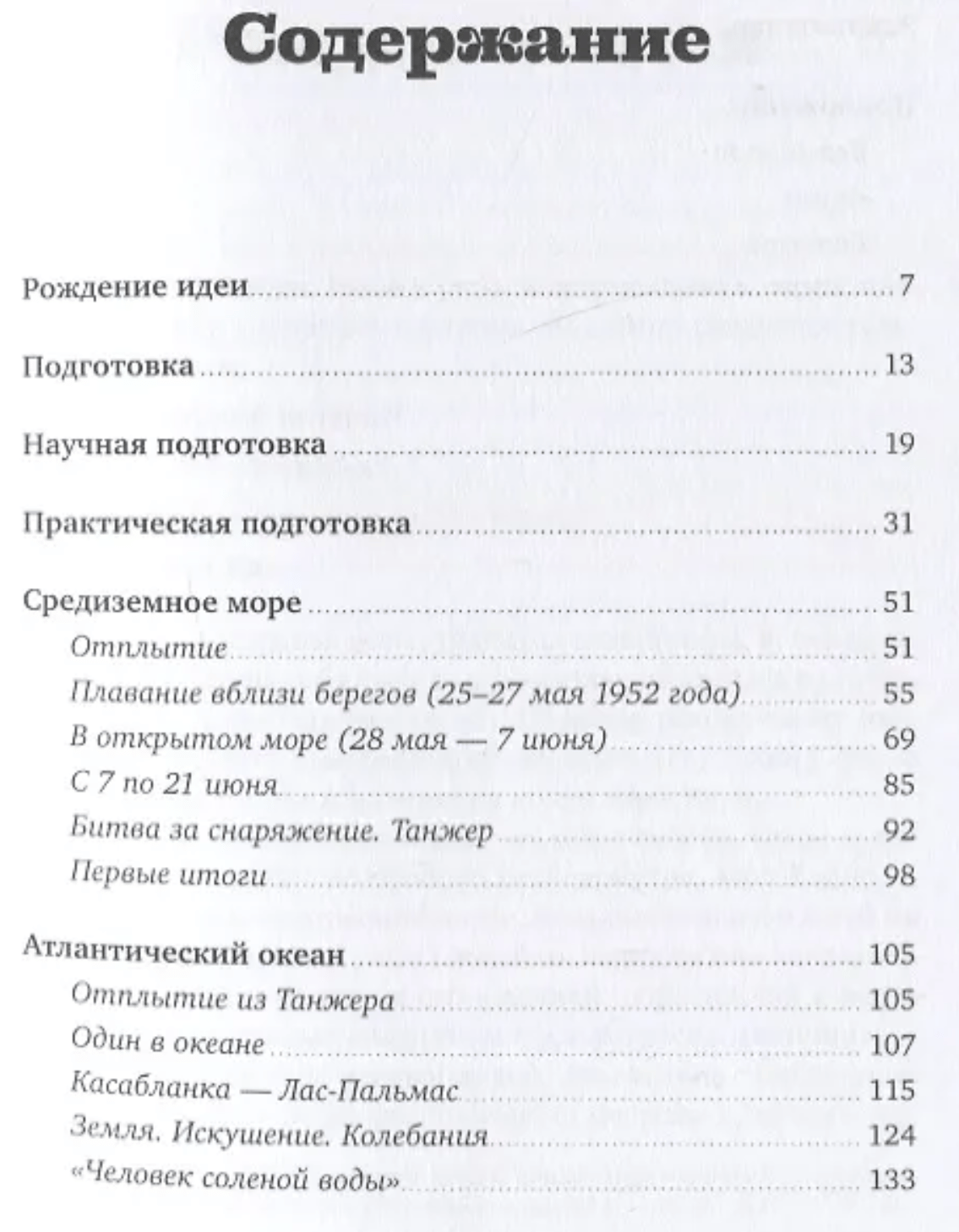 Содержание

Рождение идеи 7

Подготовка 13

Научная подготовка 19

Практическая подготовка 31

Средиземное море 51
Отплытие 51
Плавание вблизи берегов (25–27 мая 1952 года) 55
В открытом море (28 мая — 7 июня) 69
С 7 по 21 июня 85
Битва за снаряжение. Танжер 92
Первые итоги 98

Атлантический океан 105
Отплытие из Танжера 105
Один в океане 107
Касабланка — Лас-Пальмас 115
Земля. Искушение. Колебания 124
«Человек соленой воды» 133